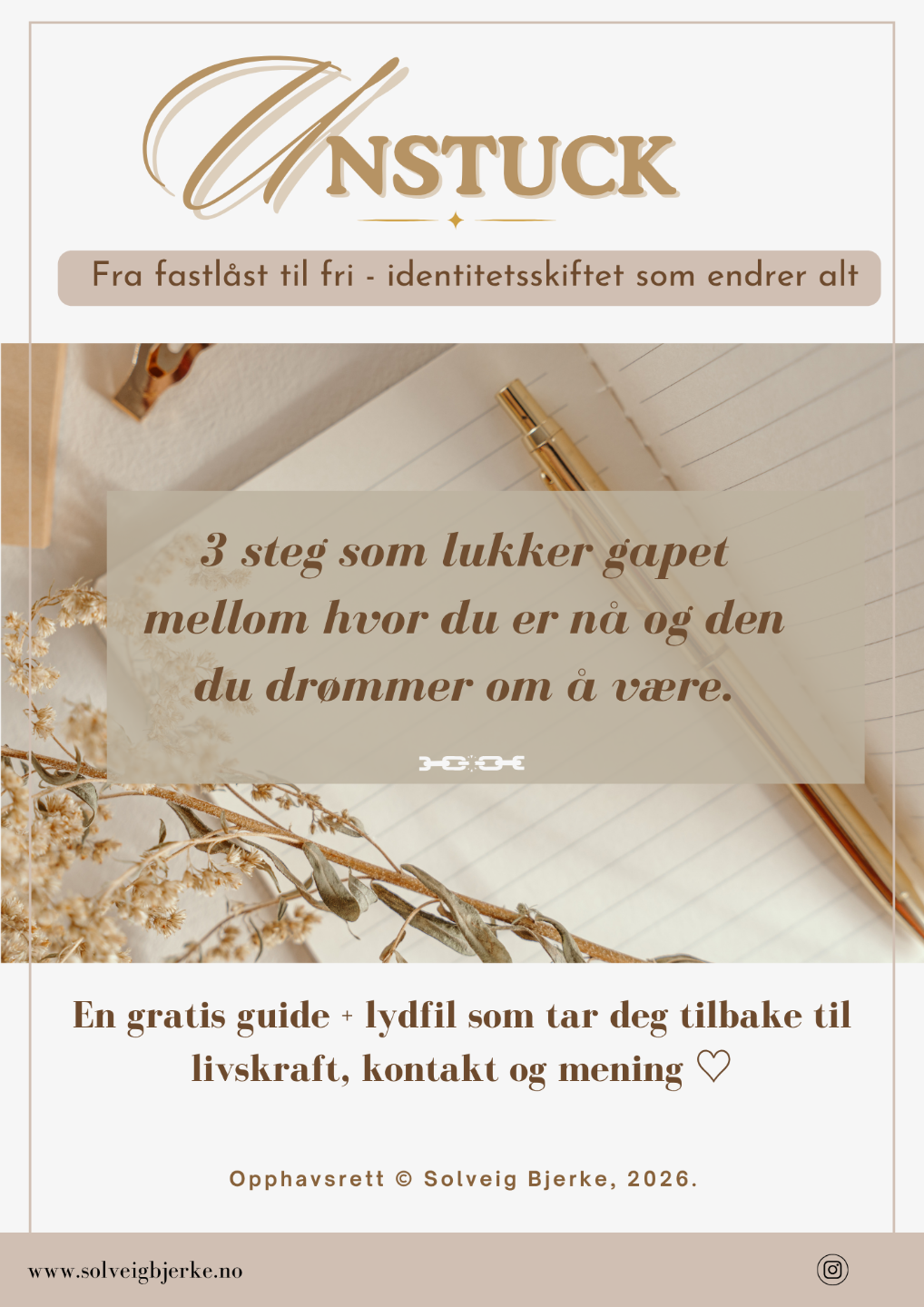 UNSTUCK

Fra fastlåst til fri - identitetsskiftet som endrer alt

3 steg som lukker gapet mellom hvor du er nå og den du drømmer om å være.

En gratis guide + lydfil som tar deg tilbake til livskraft, kontakt og mening ♡

Opphavsrett © Solveig Bjerke, 2026.

www.solveigbjerke.no